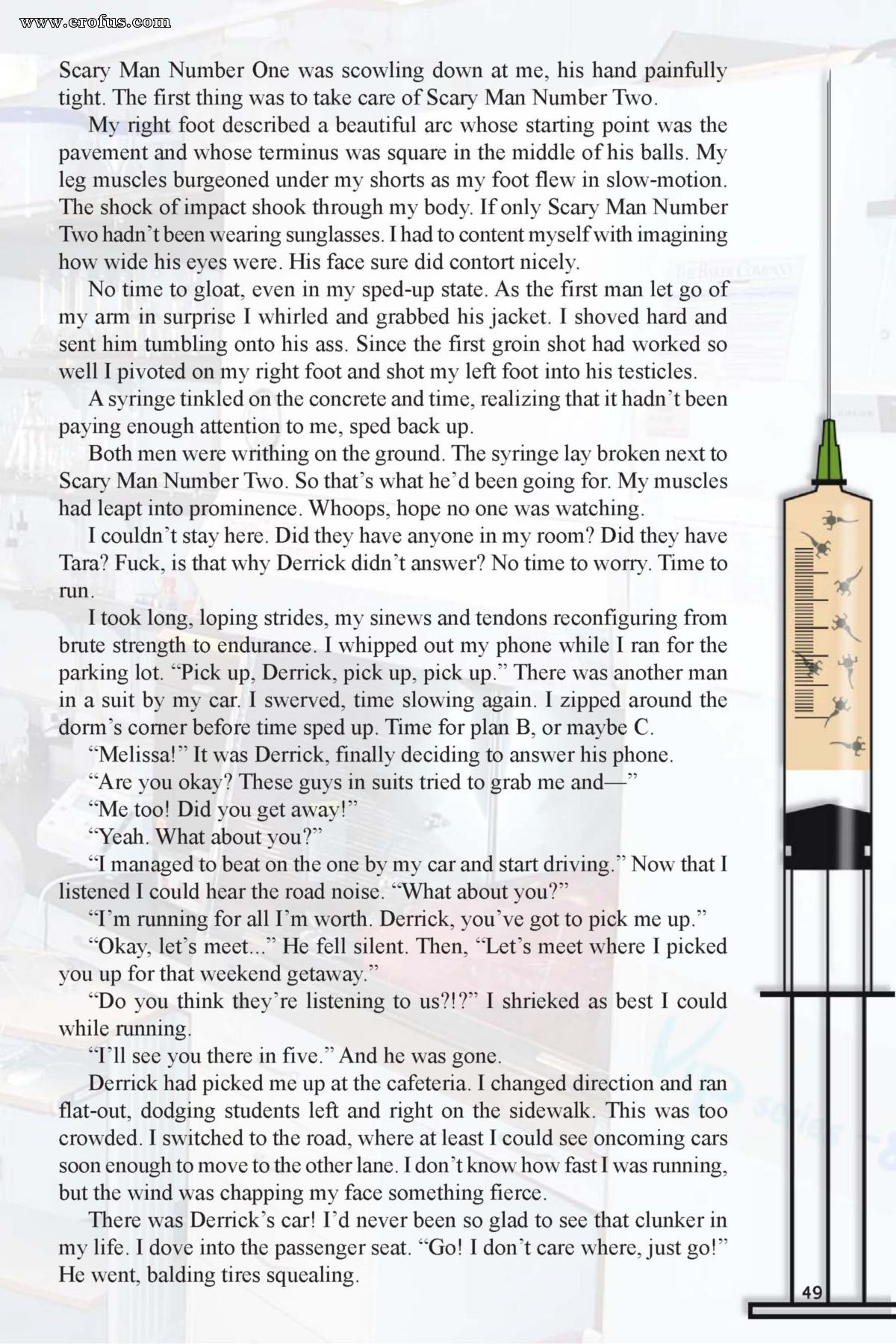 www.erofus.com

Scary Man Number One was scowling down at me, his hand painfully tight. The first thing was to take care of Scary Man Number Two.

My right foot described a beautiful arc whose starting point was the pavement and whose terminus was square in the middle of his balls. My leg muscles burgeoned under my shorts as my foot flew in slow-motion. The shock of impact shook through my body. If only Scary Man Number Two hadn't been wearing sunglasses. I had to content myself with imagining how wide his eyes were. His face sure did contort nicely.

No time to gloat, even in my sped-up state. As the first man let go of my arm in surprise I whirled and grabbed his jacket. I shoved hard and sent him tumbling onto his ass. Since the first groin shot had worked so well I pivoted on my right foot and shot my left foot into his testicles.

A syringe tinkled on the concrete and time, realizing that it hadn't been paying enough attention to me, sped back up.

Both men were writhing on the ground. The syringe lay broken next to Scary Man Number Two. So that's what he'd been going for. My muscles had leapt into prominence. Whoops, hope no one was watching.

I couldn't stay here. Did they have anyone in my room? Did they have Tara? Fuck, is that why Derrick didn't answer? No time to worry. Time to run.

I took long, loping strides, my sinews and tendons reconfiguring from brute strength to endurance. I whipped out my phone while I ran for the parking lot. "Pick up, Derrick, pick up, pick up." There was another man in a suit by my car. I swerved, time slowing again. I zipped around the dorm's corner before time sped up. Time for plan B, or maybe C.

"Melissa!" It was Derrick, finally deciding to answer his phone.

"Are you okay? These guys in suits tried to grab me and—"

"Me too! Did you get away!"

"Yeah. What about you?"

"I managed to beat on the one by my car and start driving." Now that I listened I could hear the road noise. "What about you?"

"I'm running for all I'm worth. Derrick, you've got to pick me up."

"Okay, let's meet..." He fell silent. Then, "Let's meet where I picked you up for that weekend getaway."

"Do you think they're listening to us?!?" I shrieked as best I could while running.

"I'll see you there in five." And he was gone.

Derrick had picked me up at the cafeteria. I changed direction and ran flat-out, dodging students left and right on the sidewalk. This was too crowded. I switched to the road, where at least I could see oncoming cars soon enough to move to the other lane. I don't know how fast I was running, but the wind was chapping my face something fierce.

There was Derrick's car! I'd never been so glad to see that clunker in my life. I dove into the passenger seat. "Go! I don't care where, just go!" He went, balding tires squealing.

49